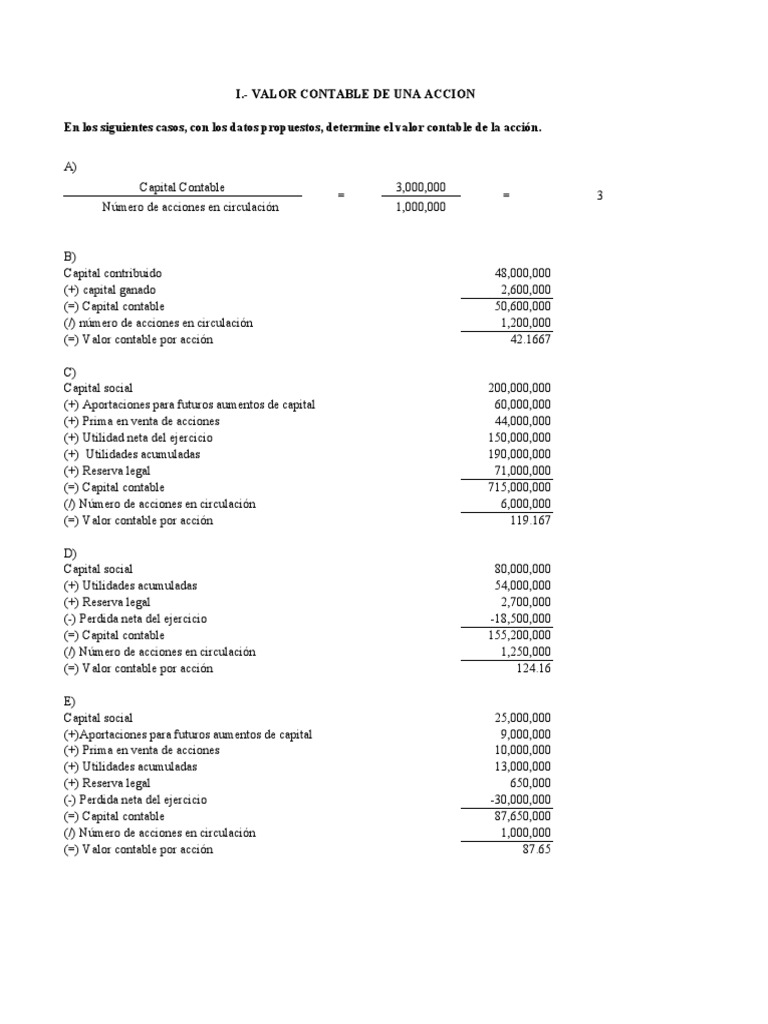 I.- VALOR CONTABLE DE UNA ACCION

En los siguientes casos, con los datos propuestos, determine el valor contable de la acción.

A)

$\frac{\text{Capital Contable}}{\text{Número de acciones en circulación}} = \frac{3,000,000}{1,000,000} = 3$

B)

| | |
|---|---|
| Capital contribuido | 48,000,000 |
| (+) capital ganado | 2,600,000 |
| (=) Capital contable | 50,600,000 |
| (/) número de acciones en circulación | 1,200,000 |
| (=) Valor contable por acción | 42.1667 |

C)

| | |
|---|---|
| Capital social | 200,000,000 |
| (+) Aportaciones para futuros aumentos de capital | 60,000,000 |
| (+) Prima en venta de acciones | 44,000,000 |
| (+) Utilidad neta del ejercicio | 150,000,000 |
| (+) Utilidades acumuladas | 190,000,000 |
| (+) Reserva legal | 71,000,000 |
| (=) Capital contable | 715,000,000 |
| (/) Número de acciones en circulación | 6,000,000 |
| (=) Valor contable por acción | 119.167 |

D)

| | |
|---|---|
| Capital social | 80,000,000 |
| (+) Utilidades acumuladas | 54,000,000 |
| (+) Reserva legal | 2,700,000 |
| (-) Perdida neta del ejercicio | -18,500,000 |
| (=) Capital contable | 155,200,000 |
| (/) Número de acciones en circulación | 1,250,000 |
| (=) Valor contable por acción | 124.16 |

E)

| | |
|---|---|
| Capital social | 25,000,000 |
| (+)Aportaciones para futuros aumentos de capital | 9,000,000 |
| (+) Prima en venta de acciones | 10,000,000 |
| (+) Utilidades acumuladas | 13,000,000 |
| (+) Reserva legal | 650,000 |
| (-) Perdida neta del ejercicio | -30,000,000 |
| (=) Capital contable | 87,650,000 |
| (/) Número de acciones en circulación | 1,000,000 |
| (=) Valor contable por acción | 87.65 |